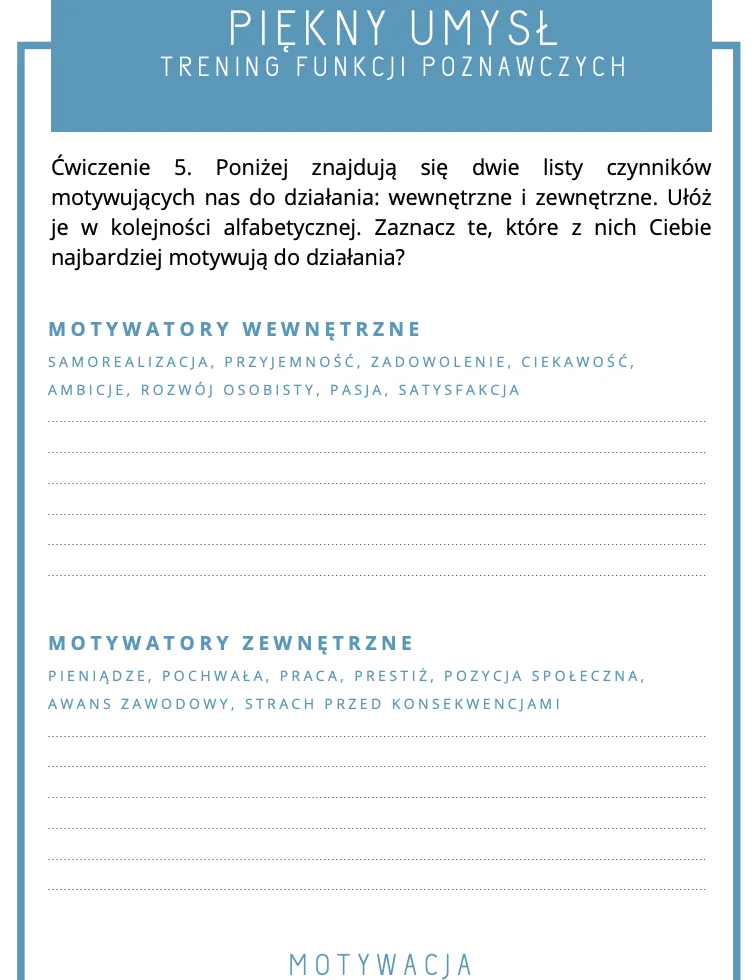 PIĘKNY UMYSŁ
TRENING FUNKCJI POZNAWCZYCH

Ćwiczenie 5. Poniżej znajdują się dwie listy czynników motywujących nas do działania: wewnętrzne i zewnętrzne. Ułóż je w kolejności alfabetycznej. Zaznacz te, które z nich Ciebie najbardziej motywują do działania?

MOTYWATORY WEWNĘTRZNE

SAMOREALIZACJA, PRZYJEMNOŚĆ, ZADOWOLENIE, CIEKAWOŚĆ, AMBICJE, ROZWÓJ OSOBISTY, PASJA, SATYSFAKCJA

MOTYWATORY ZEWNĘTRZNE

PIENIĄDZE, POCHWAŁA, PRACA, PRESTIŻ, POZYCJA SPOŁECZNA, AWANS ZAWODOWY, STRACH PRZED KONSEKWENCJAMI

MOTYWACJA